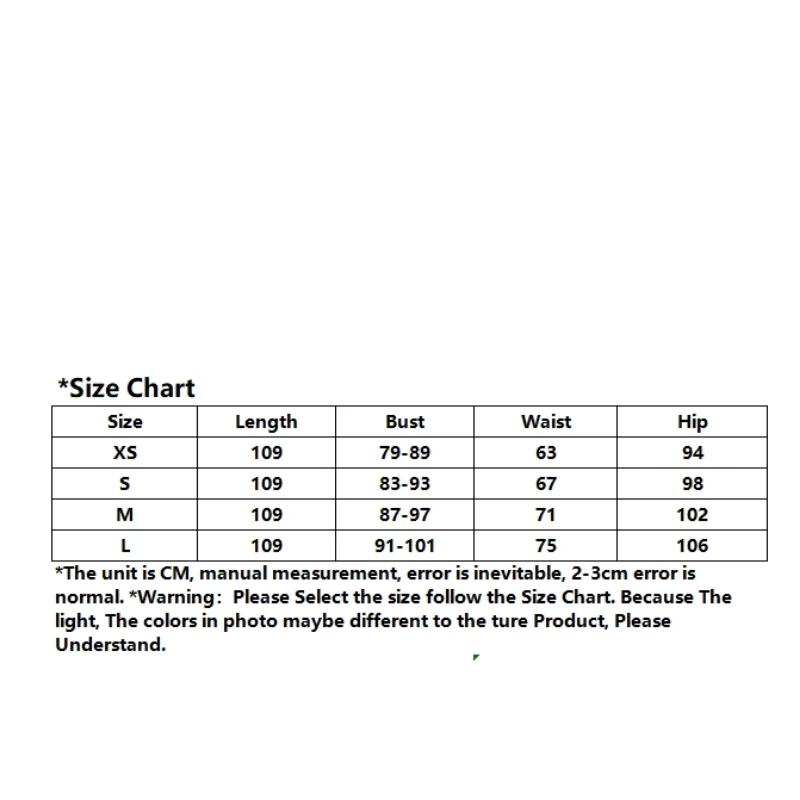 *Size Chart

| Size | Length | Bust | Waist | Hip |
|---|---|---|---|---|
| XS | 109 | 79-89 | 63 | 94 |
| S | 109 | 83-93 | 67 | 98 |
| M | 109 | 87-97 | 71 | 102 |
| L | 109 | 91-101 | 75 | 106 |

*The unit is CM, manual measurement, error is inevitable, 2-3cm error is normal. *Warning: Please Select the size follow the Size Chart. Because The light, The colors in photo maybe different to the ture Product, Please Understand.